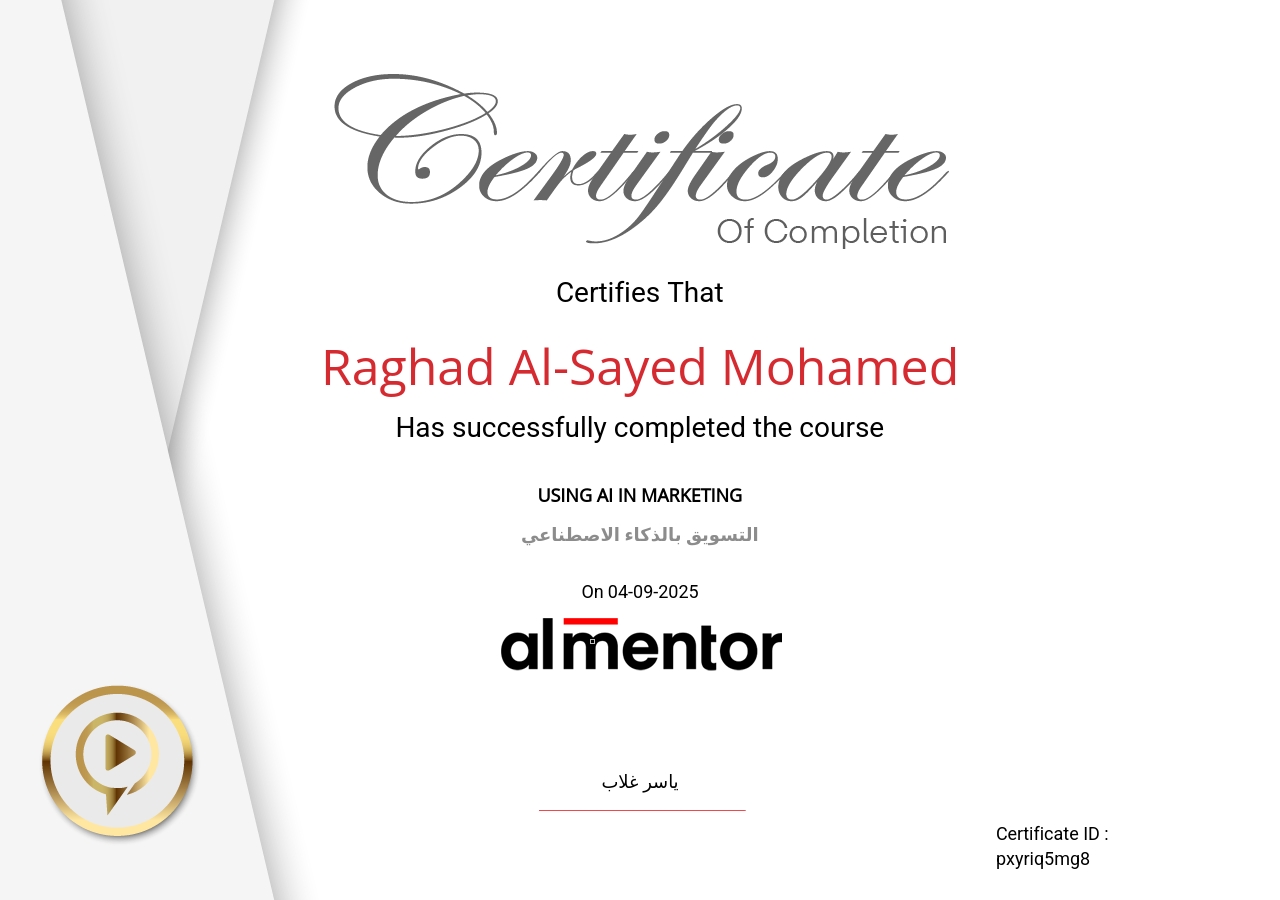 Certificate
Of Completion

Certifies That

Raghad Al-Sayed Mohamed

Has successfully completed the course

USING AI IN MARKETING

التسويق بالذكاء الاصطناعي

On 04-09-2025

almentor

ياسر غلاب

Certificate ID :
pxyriq5mg8